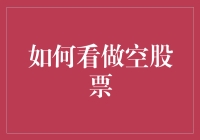 如何看做空股票